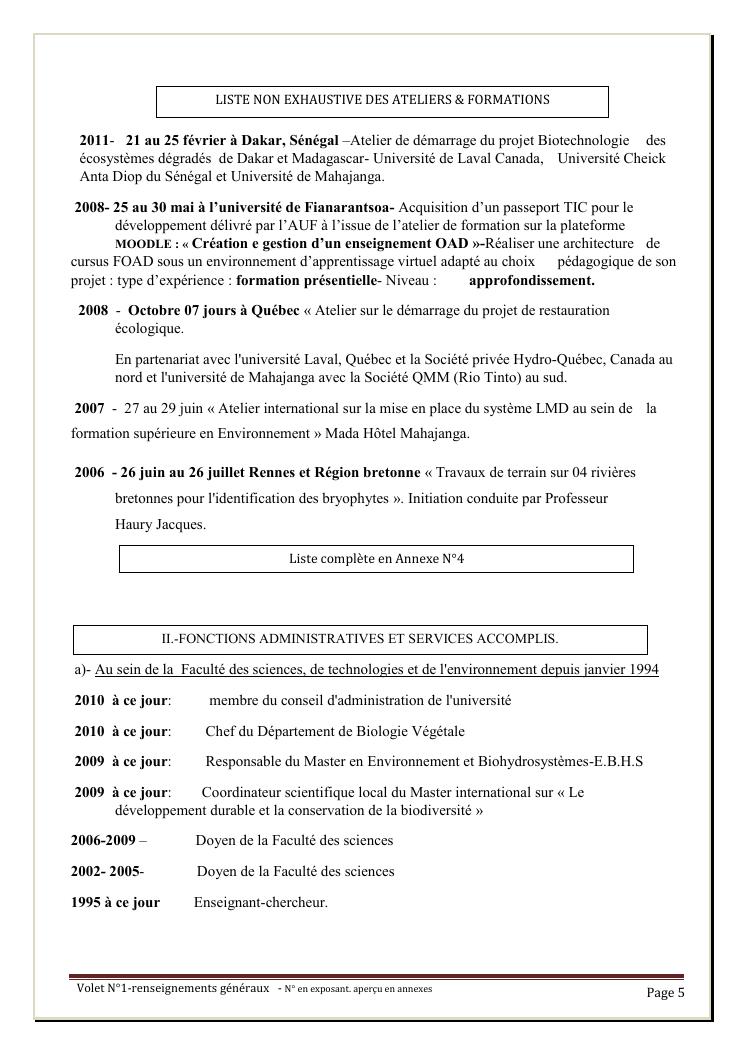 LISTE NON EXHAUSTIVE DES ATELIERS & FORMATIONS

2011- 21 au 25 février à Dakar, Sénégal –Atelier de démarrage du projet Biotechnologie des écosystèmes dégradés de Dakar et Madagascar- Université de Laval Canada, Université Cheick Anta Diop du Sénégal et Université de Mahajanga.

2008- 25 au 30 mai à l'université de Fianarantsoa- Acquisition d'un passeport TIC pour le développement délivré par l'AUF à l'issue de l'atelier de formation sur la plateforme MOODLE : « Création e gestion d'un enseignement OAD »-Réaliser une architecture de cursus FOAD sous un environnement d'apprentissage virtuel adapté au choix pédagogique de son projet : type d'expérience : formation présentielle- Niveau : approfondissement.

2008 - Octobre 07 jours à Québec « Atelier sur le démarrage du projet de restauration écologique.

En partenariat avec l'université Laval, Québec et la Société privée Hydro-Québec, Canada au nord et l'université de Mahajanga avec la Société QMM (Rio Tinto) au sud.

2007 - 27 au 29 juin « Atelier international sur la mise en place du système LMD au sein de la formation supérieure en Environnement » Mada Hôtel Mahajanga.

2006 - 26 juin au 26 juillet Rennes et Région bretonne « Travaux de terrain sur 04 rivières bretonnes pour l'identification des bryophytes ». Initiation conduite par Professeur Haury Jacques.

Liste complète en Annexe N°4

II.-FONCTIONS ADMINISTRATIVES ET SERVICES ACCOMPLIS.

a)- Au sein de la Faculté des sciences, de technologies et de l'environnement depuis janvier 1994

2010 à ce jour: membre du conseil d'administration de l'université

2010 à ce jour: Chef du Département de Biologie Végétale

2009 à ce jour: Responsable du Master en Environnement et Biohydrosystèmes-E.B.H.S

2009 à ce jour: Coordinateur scientifique local du Master international sur « Le développement durable et la conservation de la biodiversité »

2006-2009 – Doyen de la Faculté des sciences

2002- 2005- Doyen de la Faculté des sciences

1995 à ce jour Enseignant-chercheur.

Volet N°1-renseignements généraux - N° en exposant. aperçu en annexes

Page 5